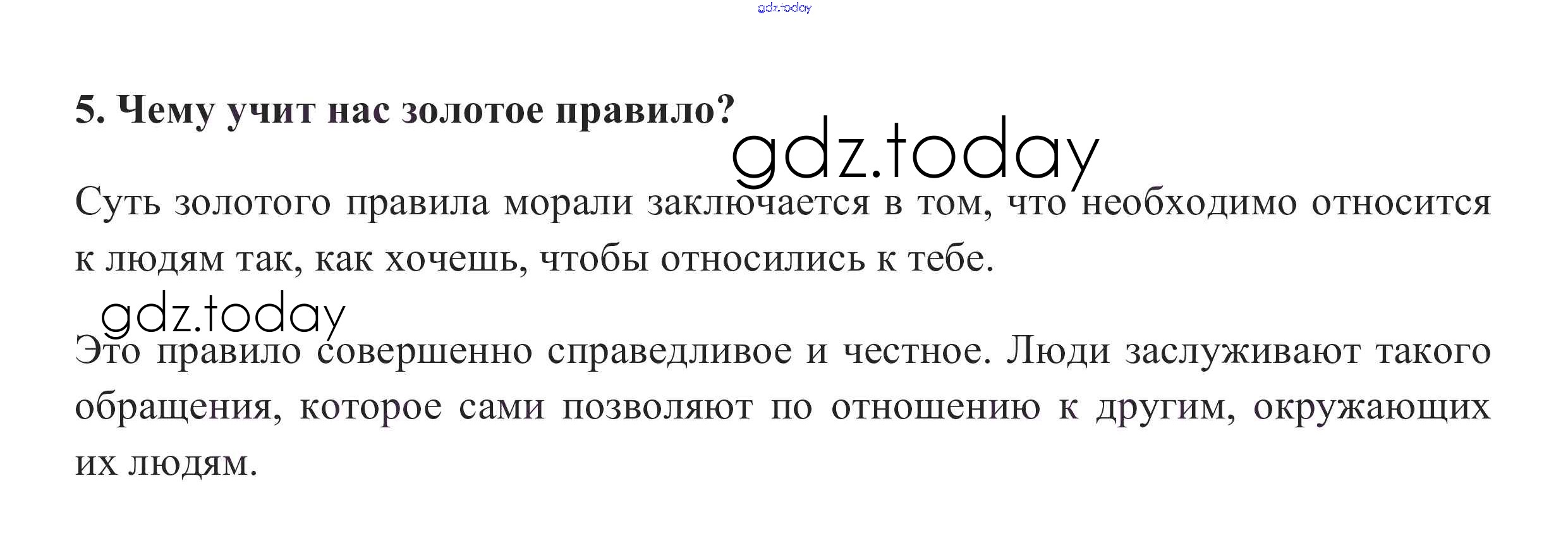 5. Чему учит нас золотое правило?

Суть золотого правила морали заключается в том, что необходимо относится к людям так, как хочешь, чтобы относились к тебе.

Это правило совершенно справедливое и честное. Люди заслуживают такого обращения, которое сами позволяют по отношению к другим, окружающих их людям.

gdz.today